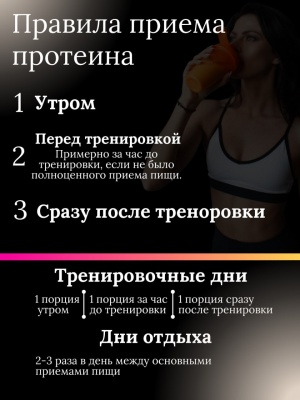 Правила приема протеина

1 Утром

2 Перед тренировкой
Примерно за час до тренировки, если не было полноценного приема пищи.

3 Сразу после треноровки

Тренировочные дни

1 порция утром

1 порция за час до тренировки

1 порция сразу после тренировки

Дни отдыха

2-3 раза в день между основными приемами пищи